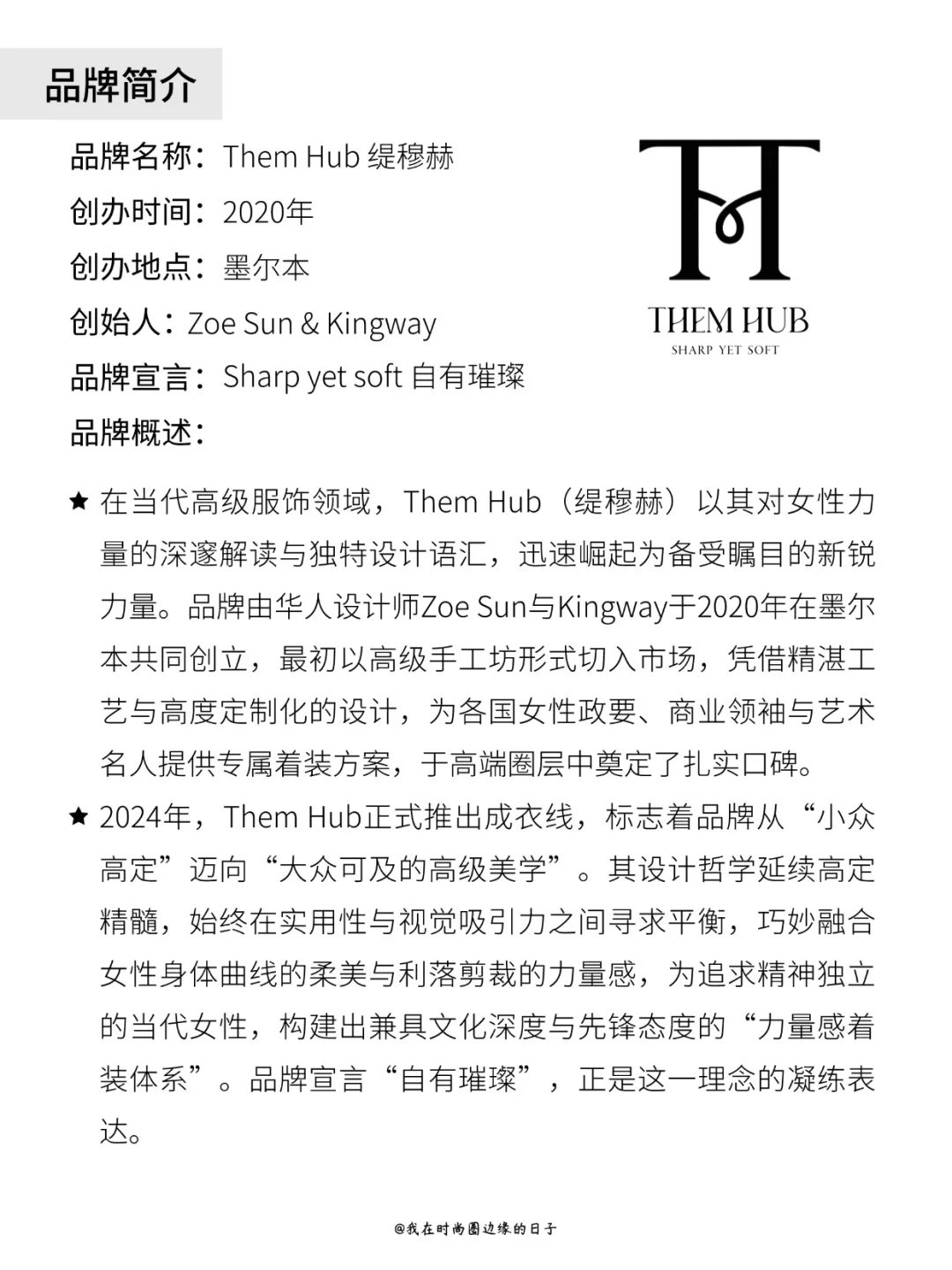 品牌简介

品牌名称：Them Hub 缇穆赫
创办时间：2020年
创办地点：墨尔本
创始人：Zoe Sun & Kingway
品牌宣言：Sharp yet soft 自有璀璨
品牌概述：

THEM HUB
SHARP YET SOFT

★ 在当代高级服饰领域，Them Hub（缇穆赫）以其对女性力量的深邃解读与独特设计语汇，迅速崛起为备受瞩目的新锐力量。品牌由华人设计师Zoe Sun与Kingway于2020年在墨尔本共同创立，最初以高级手工坊形式切入市场，凭借精湛工艺与高度定制化的设计，为各国女性政要、商业领袖与艺术名人提供专属着装方案，于高端圈层中奠定了扎实口碑。

★ 2024年，Them Hub正式推出成衣线，标志着品牌从“小众高定”迈向“大众可及的高级美学”。其设计哲学延续高定精髓，始终在实用性与视觉吸引力之间寻求平衡，巧妙融合女性身体曲线的柔美与利落剪裁的力量感，为追求精神独立的当代女性，构建出兼具文化深度与先锋态度的“力量感着装体系”。品牌宣言“自有璀璨”，正是这一理念的凝练表达。

@我在时尚圈边缘的日子